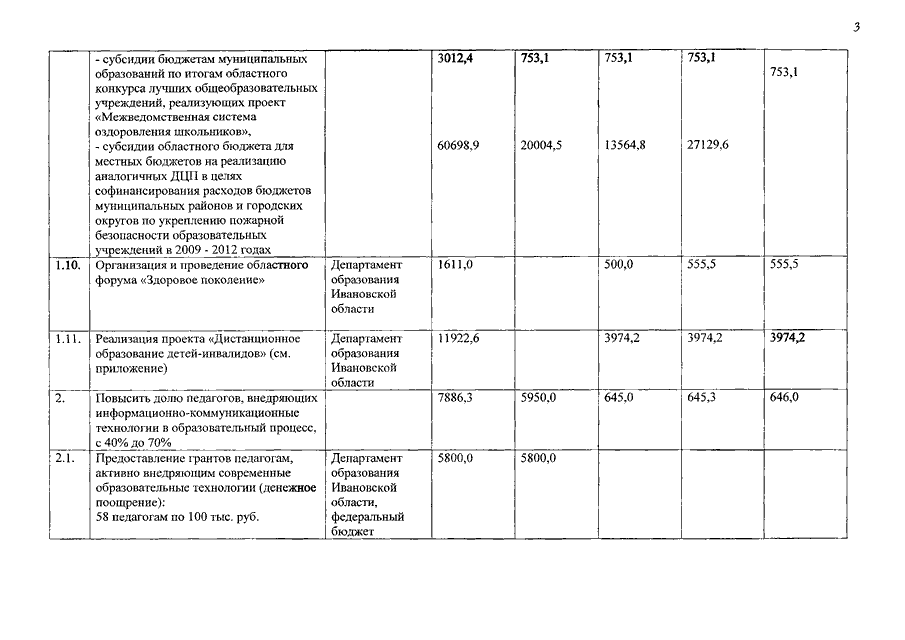 3

| | - субсидии бюджетам муниципальных образований по итогам областного конкурса лучших общеобразовательных учреждений, реализующих проект «Межведомственная система оздоровления школьников», - субсидии областного бюджета для местных бюджетов на реализацию аналогичных ДЦП в целях софинансирования расходов бюджетов муниципальных районов и городских округов по укреплению пожарной безопасности образовательных учреждений в 2009 - 2012 годах | | 3012,4 60698,9 | 753,1 20004,5 | 753,1 13564,8 | 753,1 27129,6 | 753,1 |
|---|---|---|---|---|---|---|---|
| 1.10. | Организация и проведение областного форума «Здоровое поколение» | Департамент образования Ивановской области | 1611,0 | | 500,0 | 555,5 | 555,5 |
| 1.11. | Реализация проекта «Дистанционное образование детей-инвалидов» (см. приложение) | Департамент образования Ивановской области | 11922,6 | | 3974,2 | 3974,2 | 3974,2 |
| 2. | Повысить долю педагогов, внедряющих информационно-коммуникационные технологии в образовательный процесс, с 40% до 70% | | 7886,3 | 5950,0 | 645,0 | 645,3 | 646,0 |
| 2.1. | Предоставление грантов педагогам, активно внедряющим современные образовательные технологии (денежное поощрение): 58 педагогам по 100 тыс. руб. | Департамент образования Ивановской области, федеральный бюджет | 5800,0 | 5800,0 | | | |